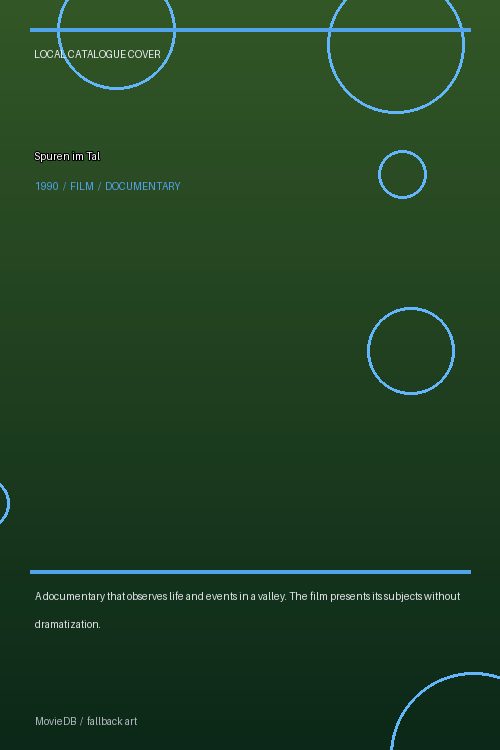 LOCAL CATALOGUE COVER

Spuren im Tal

1990 / FILM / DOCUMENTARY

A documentary that observes life and events in a valley. The film presents its subjects without dramatization.

MovieDB / fallback art